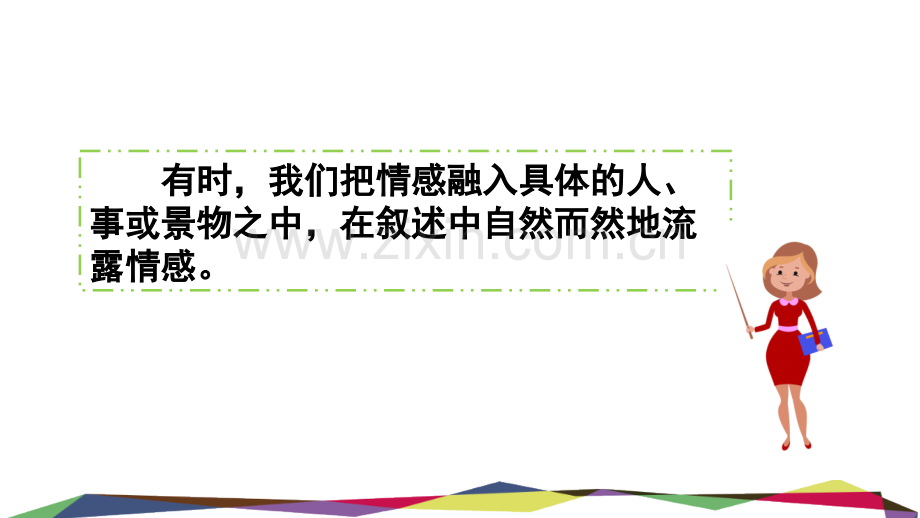 有时，我们把情感融入具体的人、事或景物之中，在叙述中自然而然地流露情感。

www.zixin.com.cn